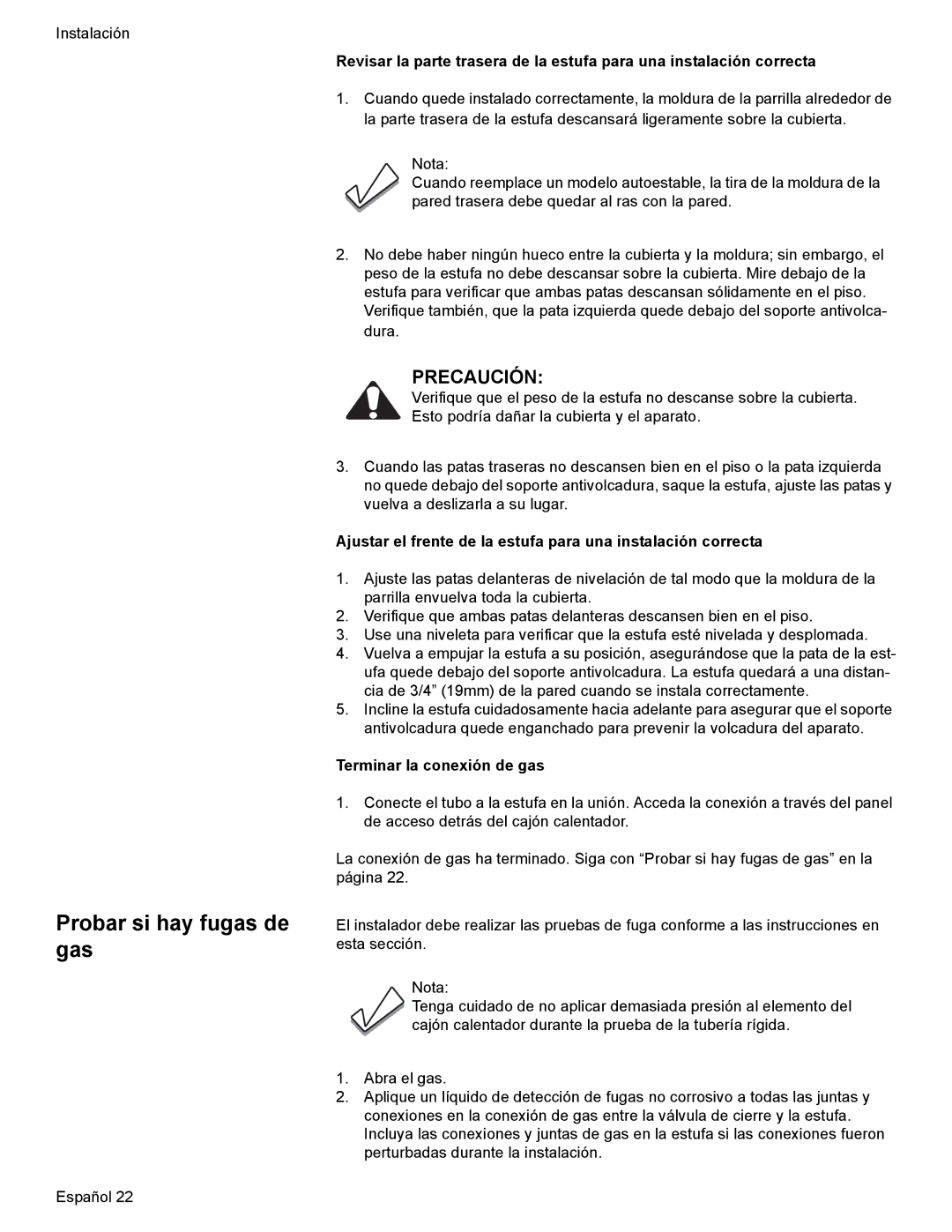 Instalación

Revisar la parte trasera de la estufa para una instalación correcta

1. Cuando quede instalado correctamente, la moldura de la parrilla alrededor de la parte trasera de la estufa descansará ligeramente sobre la cubierta.

Nota:
Cuando reemplace un modelo autoestable, la tira de la moldura de la pared trasera debe quedar al ras con la pared.

2. No debe haber ningún hueco entre la cubierta y la moldura; sin embargo, el peso de la estufa no debe descansar sobre la cubierta. Mire debajo de la estufa para verificar que ambas patas descansan sólidamente en el piso. Verifique también, que la pata izquierda quede debajo del soporte antivolcadura.

PRECAUCIÓN:
Verifique que el peso de la estufa no descanse sobre la cubierta. Esto podría dañar la cubierta y el aparato.

3. Cuando las patas traseras no descansen bien en el piso o la pata izquierda no quede debajo del soporte antivolcadura, saque la estufa, ajuste las patas y vuelva a deslizarla a su lugar.

Ajustar el frente de la estufa para una instalación correcta

1. Ajuste las patas delanteras de nivelación de tal modo que la moldura de la parrilla envuelva toda la cubierta.
2. Verifique que ambas patas delanteras descansen bien en el piso.
3. Use una niveleta para verificar que la estufa esté nivelada y desplomada.
4. Vuelva a empujar la estufa a su posición, asegurándose que la pata de la estufa quede debajo del soporte antivolcadura. La estufa quedará a una distancia de 3/4” (19mm) de la pared cuando se instala correctamente.
5. Incline la estufa cuidadosamente hacia adelante para asegurar que el soporte antivolcadura quede enganchado para prevenir la volcadura del aparato.

Terminar la conexión de gas

1. Conecte el tubo a la estufa en la unión. Acceda la conexión a través del panel de acceso detrás del cajón calentador.

La conexión de gas ha terminado. Siga con “Probar si hay fugas de gas” en la página 22.

Probar si hay fugas de gas

El instalador debe realizar las pruebas de fuga conforme a las instrucciones en esta sección.

Nota:
Tenga cuidado de no aplicar demasiada presión al elemento del cajón calentador durante la prueba de la tubería rígida.

1. Abra el gas.
2. Aplique un líquido de detección de fugas no corrosivo a todas las juntas y conexiones en la conexión de gas entre la válvula de cierre y la estufa. Incluya las conexiones y juntas de gas en la estufa si las conexiones fueron perturbadas durante la instalación.

Español 22